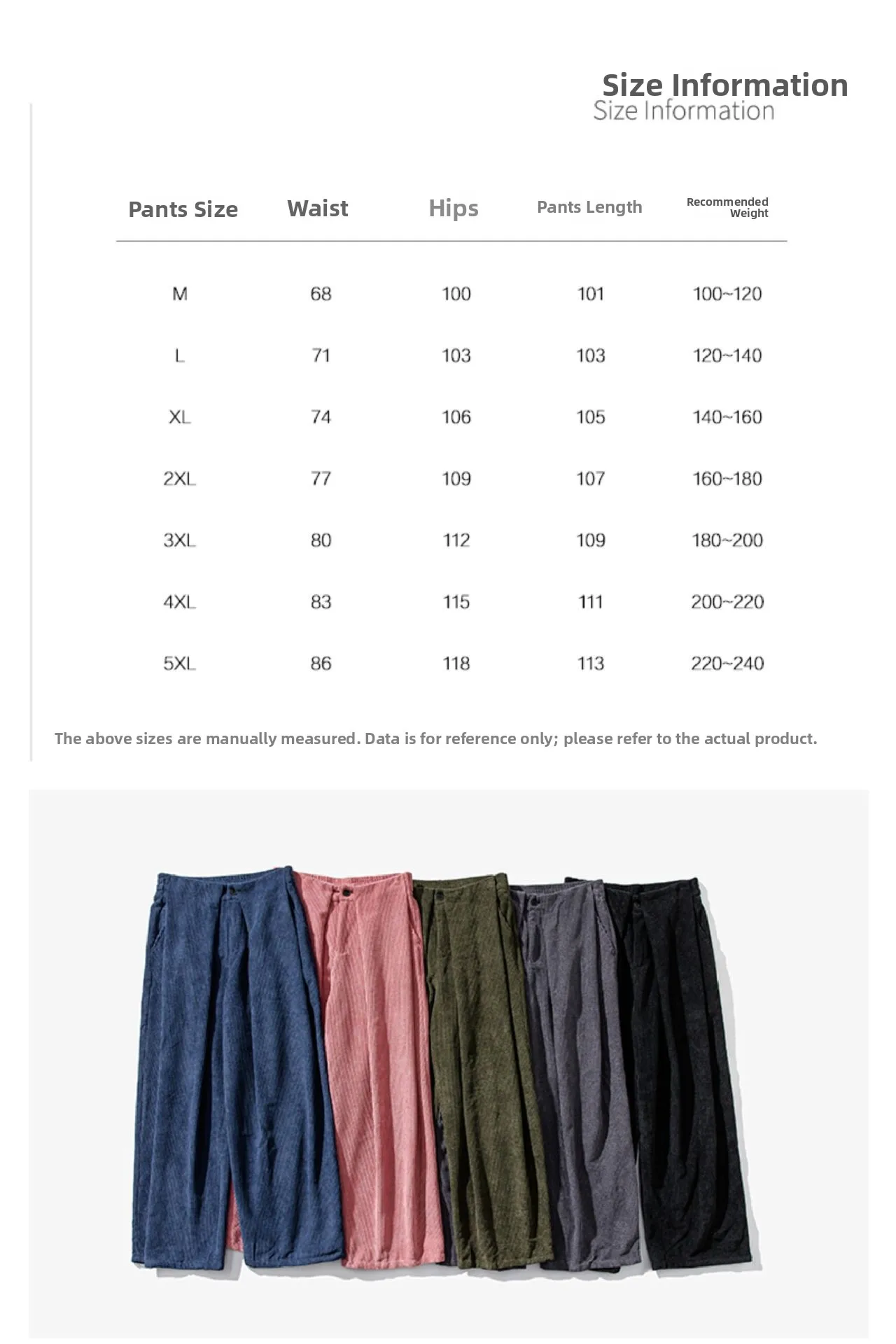 Size Information
Size Information

| Pants Size | Waist | Hips | Pants Length | Recommended Weight |
|---|---|---|---|---|
| M | 68 | 100 | 101 | 100~120 |
| L | 71 | 103 | 103 | 120~140 |
| XL | 74 | 106 | 105 | 140~160 |
| 2XL | 77 | 109 | 107 | 160~180 |
| 3XL | 80 | 112 | 109 | 180~200 |
| 4XL | 83 | 115 | 111 | 200~220 |
| 5XL | 86 | 118 | 113 | 220~240 |

The above sizes are manually measured. Data is for reference only; please refer to the actual product.